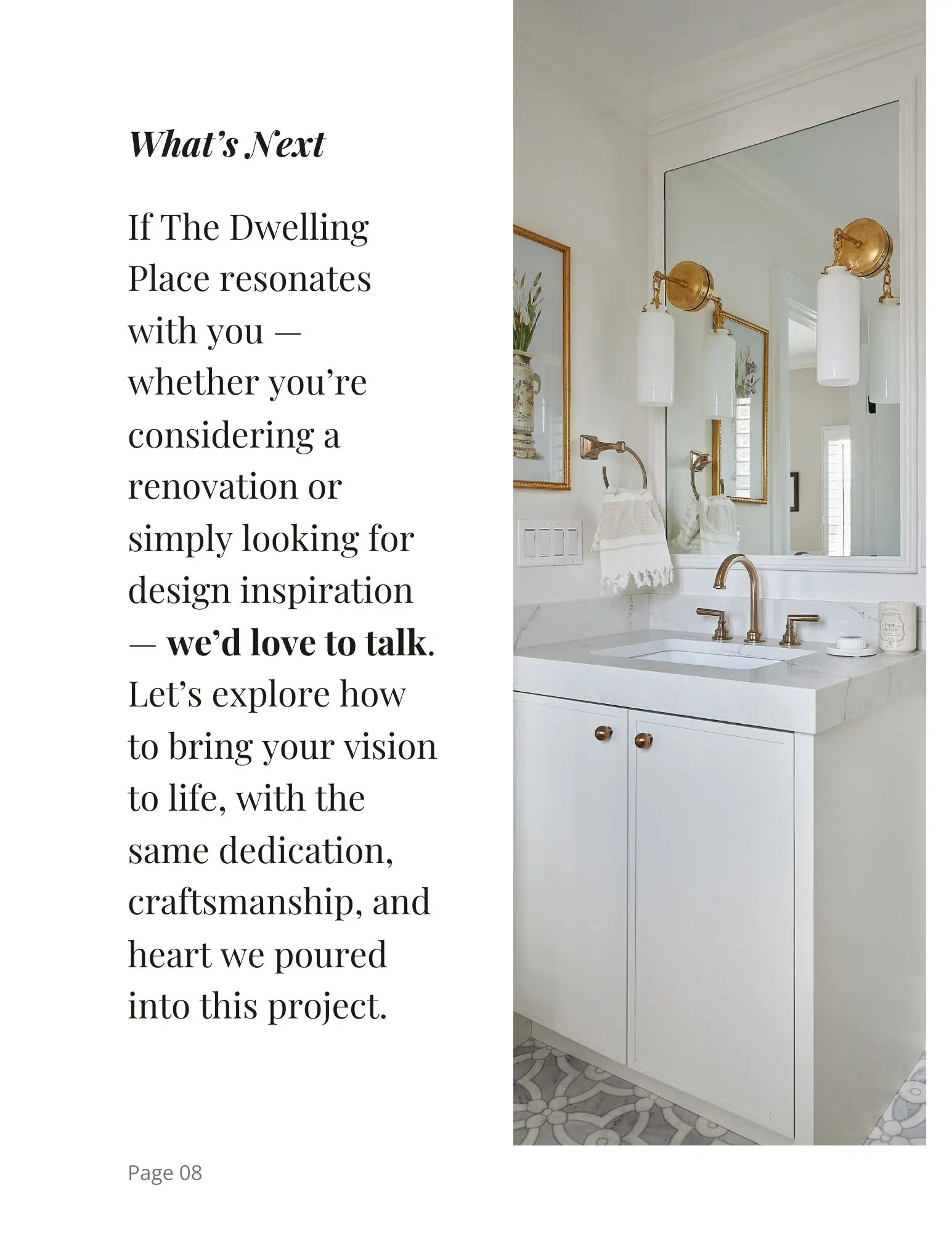 What's Next

If The Dwelling Place resonates with you — whether you're considering a renovation or simply looking for design inspiration — we'd love to talk. Let's explore how to bring your vision to life, with the same dedication, craftsmanship, and heart we poured into this project.

Page 08